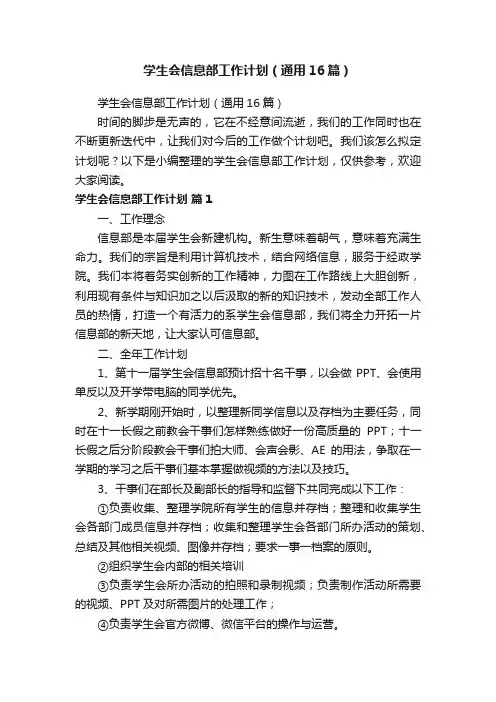 学生会信息部工作计划（通用16篇）

学生会信息部工作计划（通用16篇）

时间的脚步是无声的，它在不经意间流逝，我们的工作同时也在不断更新迭代中，让我们对今后的工作做个计划吧。我们该怎么拟定计划呢？以下是小编整理的学生会信息部工作计划，仅供参考，欢迎大家阅读。

学生会信息部工作计划 篇1

一、工作理念

信息部是本届学生会新建机构。新生意味着朝气，意味着充满生命力。我们的宗旨是利用计算机技术，结合网络信息，服务于经政学院。我们本将着务实创新的工作精神，力图在工作路线上大胆创新，利用现有条件与知识加之以后汲取的新的知识技术，发动全部工作人员的热情，打造一个有活力的系学生会信息部，我们将全力开拓一片信息部的新天地，让大家认可信息部。

二、全年工作计划

1、第十一届学生会信息部预计招十名干事，以会做 PPT、会使用单反以及开学带电脑的同学优先。

2、新学期刚开始时，以整理新同学信息以及存档为主要任务，同时在十一长假之前教会干事们怎样熟练做好一份高质量的 PPT；十一长假之后分阶段教会干事们拍大师、会声会影、AE 的用法，争取在一学期的学习之后干事们基本掌握做视频的方法以及技巧。

3、干事们在部长及副部长的指导和监督下共同完成以下工作：

①负责收集、整理学院所有学生的信息并存档；整理和收集学生会各部门成员信息并存档；收集和整理学生会各部门所办活动的策划、总结及其他相关视频、图像并存档；要求一事一档案的原则。

②组织学生会内部的相关培训

③负责学生会所办活动的拍照和录制视频；负责制作活动所需要的视频、PPT 及对所需图片的处理工作；

④负责学生会官方微博、微信平台的操作与运营。